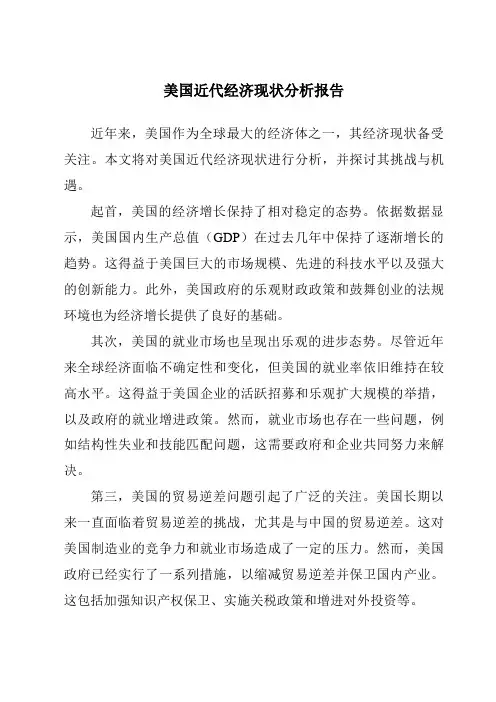 美国近代经济现状分析报告

近年来，美国作为全球最大的经济体之一，其经济现状备受关注。本文将对美国近代经济现状进行分析，并探讨其挑战与机遇。

起首，美国的经济增长保持了相对稳定的态势。依据数据显示，美国国内生产总值（GDP）在过去几年中保持了逐渐增长的趋势。这得益于美国巨大的市场规模、先进的科技水平以及强大的创新能力。此外，美国政府的乐观财政政策和鼓舞创业的法规环境也为经济增长提供了良好的基础。

其次，美国的就业市场也呈现出乐观的进步态势。尽管近年来全球经济面临不确定性和变化，但美国的就业率依旧维持在较高水平。这得益于美国企业的活跃招募和乐观扩大规模的举措，以及政府的就业增进政策。然而，就业市场也存在一些问题，例如结构性失业和技能匹配问题，这需要政府和企业共同努力来解决。

第三，美国的贸易逆差问题引起了广泛的关注。美国长期以来一直面临着贸易逆差的挑战，尤其是与中国的贸易逆差。这对美国制造业的竞争力和就业市场造成了一定的压力。然而，美国政府已经实行了一系列措施，以缩减贸易逆差并保卫国内产业。这包括加强知识产权保卫、实施关税政策和增进对外投资等。